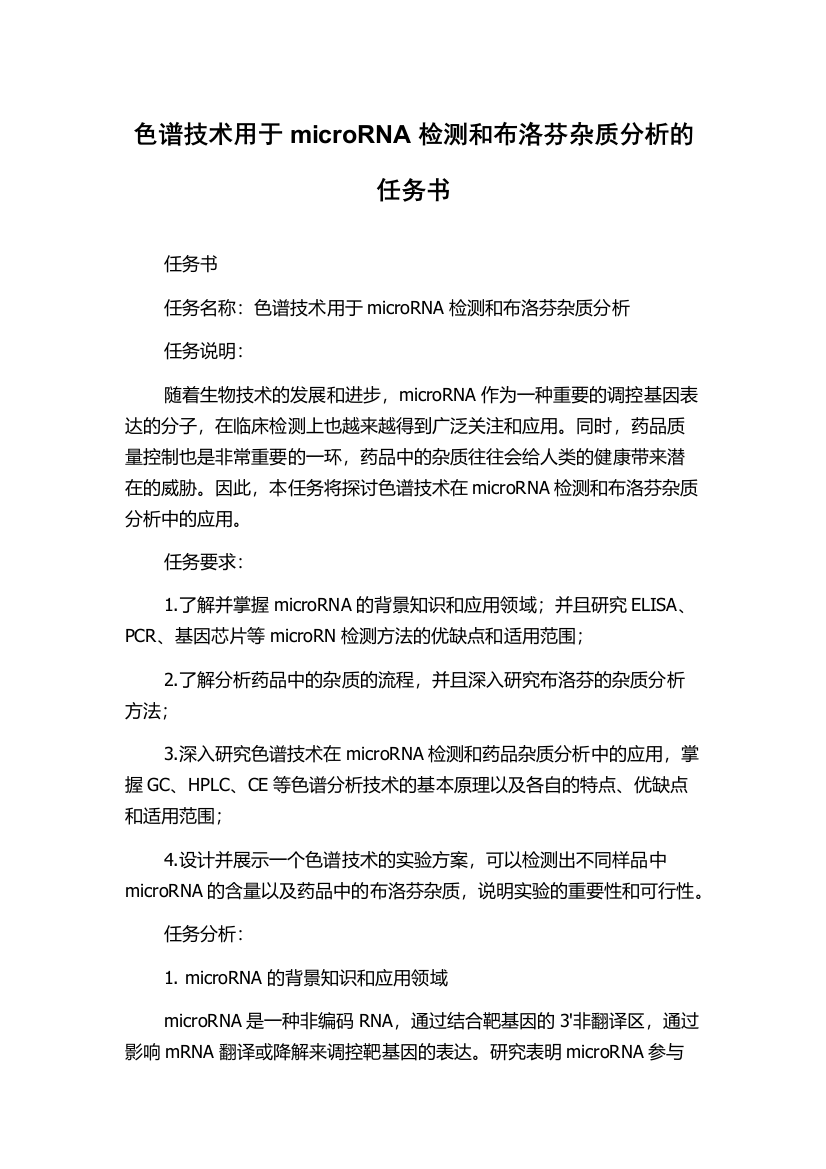 色谱技术用于 microRNA 检测和布洛芬杂质分析的任务书

任务书

任务名称：色谱技术用于 microRNA 检测和布洛芬杂质分析

任务说明：

随着生物技术的发展和进步，microRNA 作为一种重要的调控基因表达的分子，在临床检测上也越来越得到广泛关注和应用。同时，药品质量控制也是非常重要的一环，药品中的杂质往往会给人类的健康带来潜在的威胁。因此，本任务将探讨色谱技术在 microRNA 检测和布洛芬杂质分析中的应用。

任务要求：

1.了解并掌握 microRNA 的背景知识和应用领域；并且研究 ELISA、PCR、基因芯片等 microRN 检测方法的优缺点和适用范围；

2.了解分析药品中的杂质的流程，并且深入研究布洛芬的杂质分析方法；

3.深入研究色谱技术在 microRNA 检测和药品杂质分析中的应用，掌握 GC、HPLC、CE 等色谱分析技术的基本原理以及各自的特点、优缺点和适用范围；

4.设计并展示一个色谱技术的实验方案，可以检测出不同样品中 microRNA 的含量以及药品中的布洛芬杂质，说明实验的重要性和可行性。

任务分析：

1. microRNA 的背景知识和应用领域

microRNA 是一种非编码 RNA，通过结合靶基因的 3'非翻译区，通过影响 mRNA 翻译或降解来调控靶基因的表达。研究表明 microRNA 参与